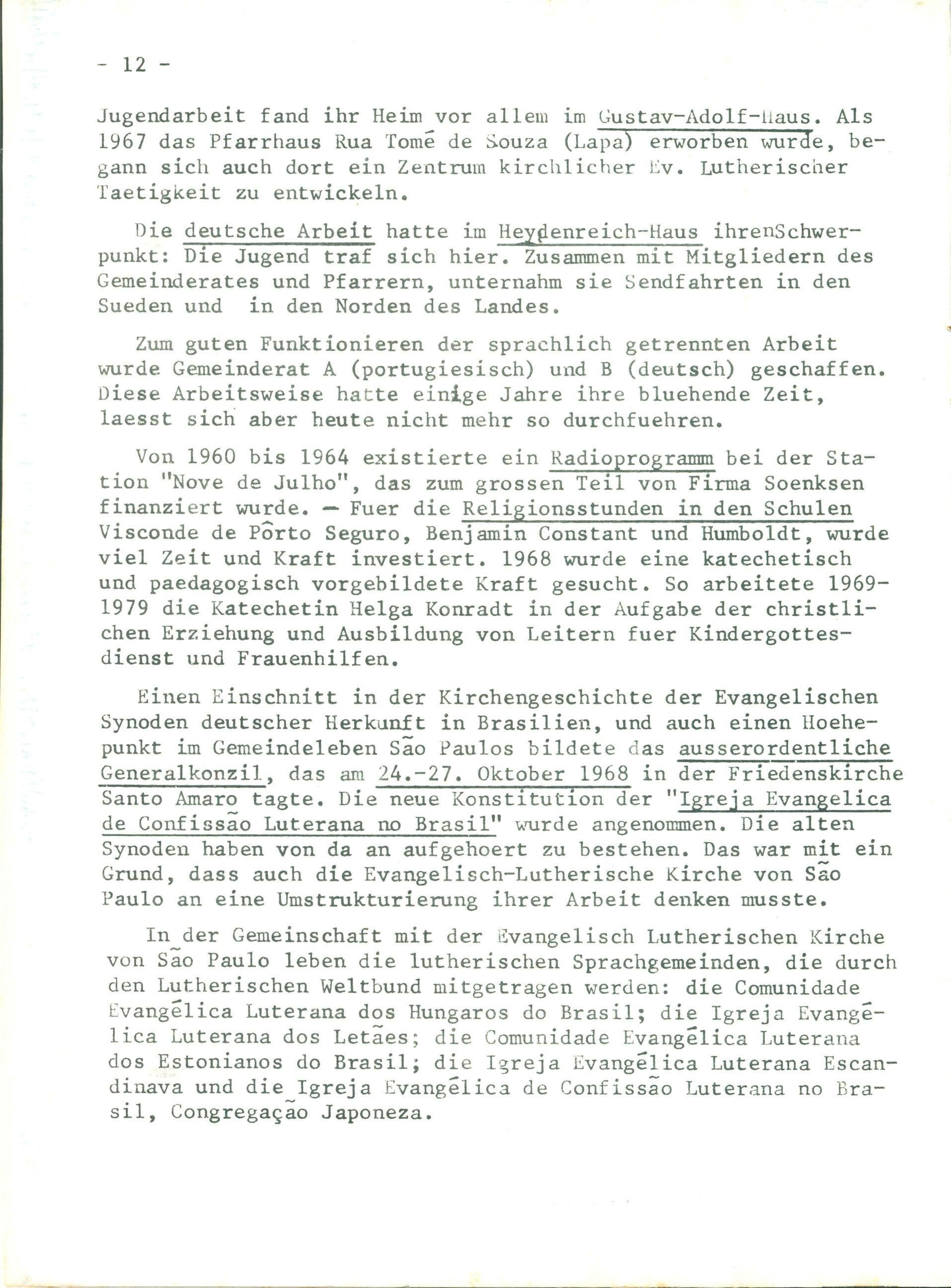 - 12 -

Jugendarbeit fand ihr Heim vor allem im Gustav-Adolf-Haus. Als 1967 das Pfarrhaus Rua Tomé de Souza (Lapa) erworben wurde, begann sich auch dort ein Zentrum kirchlicher Ev. Lutherischer Taetigkeit zu entwickeln.

Die deutsche Arbeit hatte im Heydenreich-Haus ihrenSchwerpunkt: Die Jugend traf sich hier. Zusammen mit Mitgliedern des Gemeinderates und Pfarrern, unternahm sie Sendfahrten in den Sueden und in den Norden des Landes.

Zum guten Funktionieren der sprachlich getrennten Arbeit wurde Gemeinderat A (portugiesisch) und B (deutsch) geschaffen. Diese Arbeitsweise hatte einige Jahre ihre bluehende Zeit, laesst sich aber heute nicht mehr so durchfuehren.

Von 1960 bis 1964 existierte ein Radioprogramm bei der Station "Nove de Julho", das zum grossen Teil von Firma Soenksen finanziert wurde. — Fuer die Religionsstunden in den Schulen Visconde de Pôrto Seguro, Benjamin Constant und Humboldt, wurde viel Zeit und Kraft investiert. 1968 wurde eine katechetisch und paedagogisch vorgebildete Kraft gesucht. So arbeitete 1969-1979 die Katechetin Helga Konradt in der Aufgabe der christlichen Erziehung und Ausbildung von Leitern fuer Kindergottesdienst und Frauenhilfen.

Einen Einschnitt in der Kirchengeschichte der Evangelischen Synoden deutscher Herkunft in Brasilien, und auch einen Hoehepunkt im Gemeindeleben São Paulos bildete das ausserordentliche Generalkonzil, das am 24.-27. Oktober 1968 in der Friedenskirche Santo Amaro tagte. Die neue Konstitution der "Igreja Evangelica de Confissão Luterana no Brasil" wurde angenommen. Die alten Synoden haben von da an aufgehoert zu bestehen. Das war mit ein Grund, dass auch die Evangelisch-Lutherische Kirche von São Paulo an eine Umstrukturierung ihrer Arbeit denken musste.

In der Gemeinschaft mit der Evangelisch Lutherischen Kirche von São Paulo leben die lutherischen Sprachgemeinden, die durch den Lutherischen Weltbund mitgetragen werden: die Comunidade Evangélica Luterana dos Hungaros do Brasil; die Igreja Evangélica Luterana dos Letães; die Comunidade Evangélica Luterana dos Estonianos do Brasil; die Igreja Evangélica Luterana Escandinava und die Igreja Evangélica de Confissão Luterana no Brasil, Congregação Japoneza.